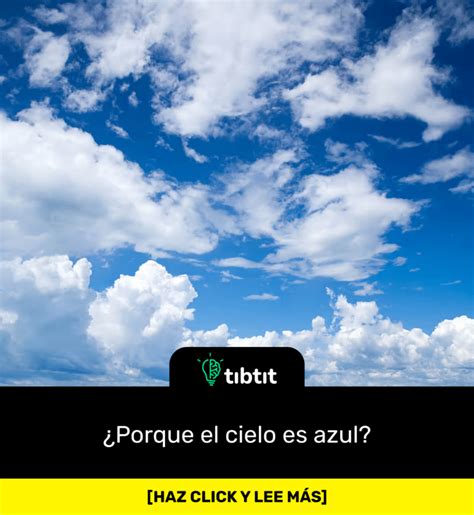 tibtit

¿Porque el cielo es azul?

[HAZ CLICK Y LEE MÁS]